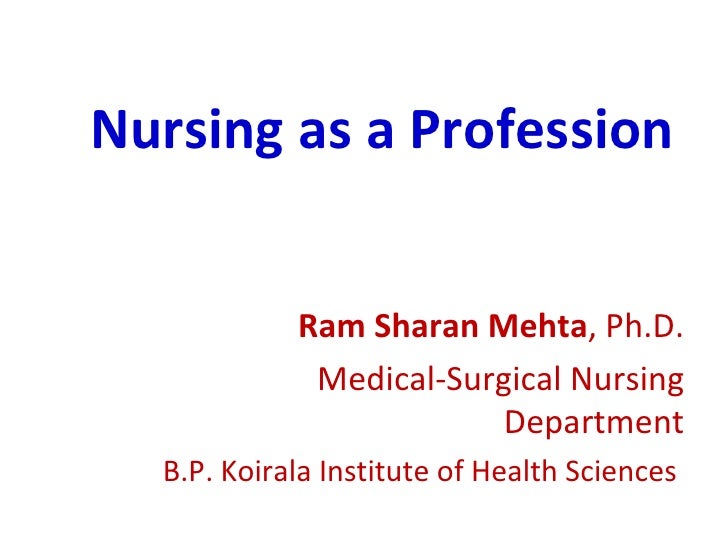 Nursing as a Profession

Ram Sharan Mehta, Ph.D.
Medical-Surgical Nursing Department
B.P. Koirala Institute of Health Sciences